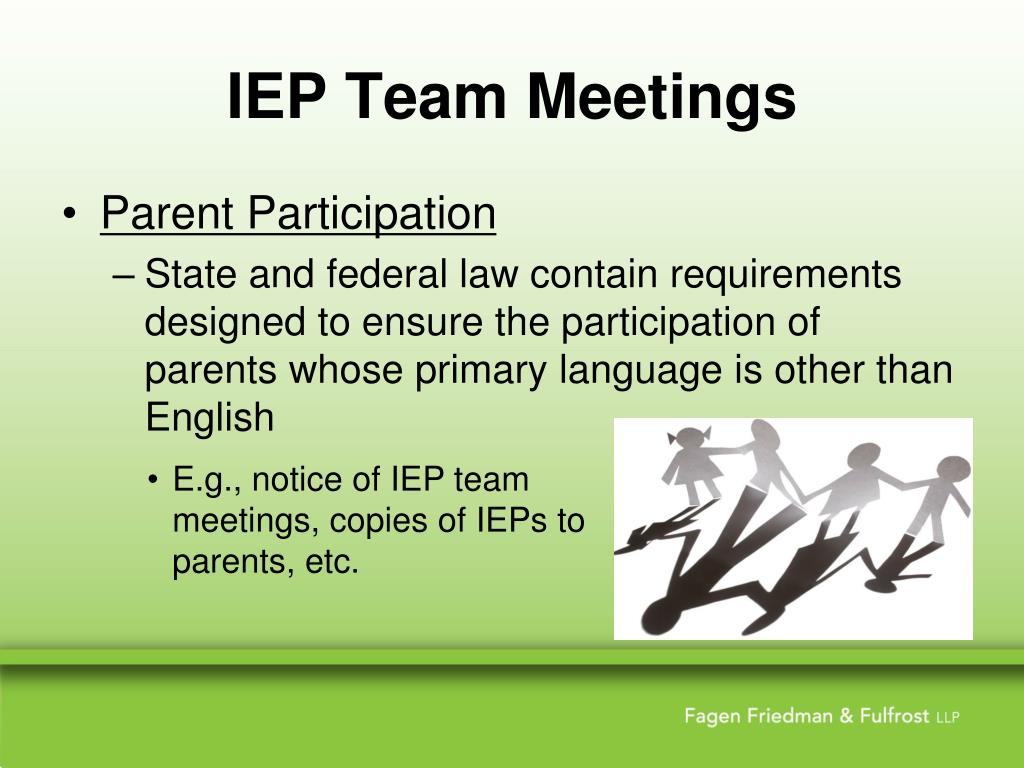 IEP Team Meetings

• Parent Participation

– State and federal law contain requirements designed to ensure the participation of parents whose primary language is other than English

• E.g., notice of IEP team meetings, copies of IEPs to parents, etc.

Fagen Friedman & Fulfrost LLP